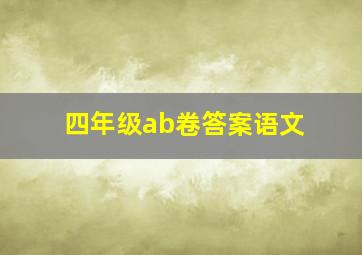 四年级ab卷答案语文